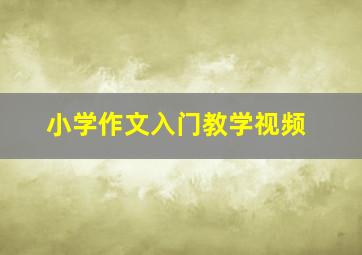 小学作文入门教学视频